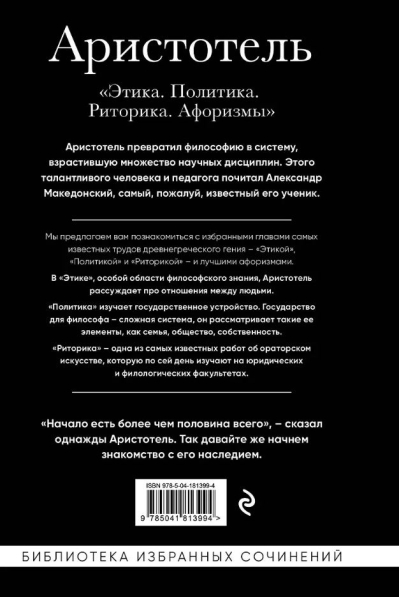 Аристотель

«Этика. Политика. Риторика. Афоризмы»

Аристотель превратил философию в систему, взрастившую множество научных дисциплин. Этого талантливого человека и педагога почитал Александр Македонский, самый, пожалуй, известный его ученик.

Мы предлагаем вам познакомиться с избранными главами самых известных трудов древнегреческого гения – «Этикой», «Политикой» и «Риторикой» – и лучшими афоризмами.

В «Этике», особой области философского знания, Аристотель рассуждает про отношения между людьми.

«Политика» изучает государственное устройство. Государство для философа – сложная система, он рассматривает такие ее элементы, как семья, общество, собственность.

«Риторика» – одна из самых известных работ об ораторском искусстве, которую по сей день изучают на юридических и филологических факультетах.

«Начало есть более чем половина всего», – сказал однажды Аристотель. Так давайте же начнем знакомство с его наследием.

ISBN 978-5-04-181399-4

9 785041 813994 >

БИБЛИОТЕКА ИЗБРАННЫХ СОЧИНЕНИЙ